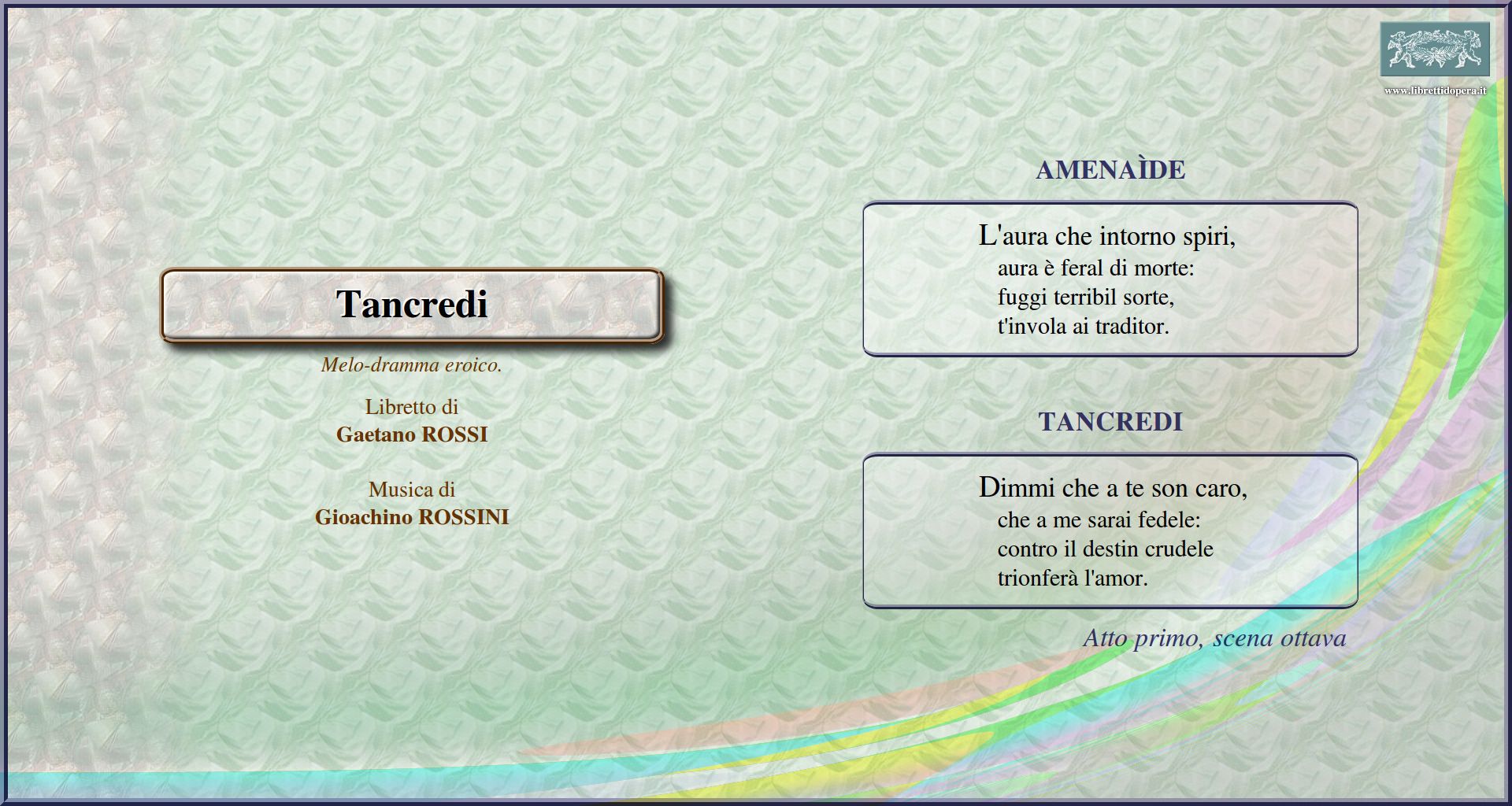 www.librettidopera.it

Tancredi

Melo-dramma eroico.

Libretto di
Gaetano ROSSI

Musica di
Gioachino ROSSINI

AMENAÌDE

L'aura che intorno spiri,
aura è feral di morte:
fuggi terribil sorte,
t'invola ai traditor.

TANCREDI

Dimmi che a te son caro,
che a me sarai fedele:
contro il destin crudele
trionferà l'amor.

Atto primo, scena ottava